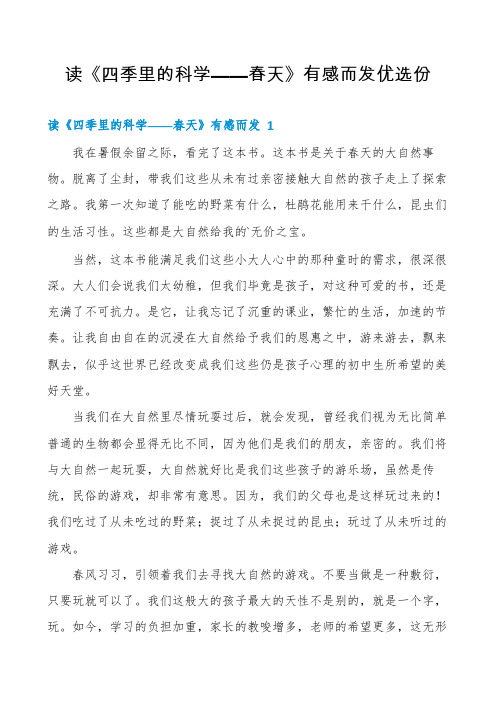 读《四季里的科学——春天》有感而发优选份

读《四季里的科学——春天》有感而发 1

我在暑假余留之际，看完了这本书。这本书是关于春天的大自然事物。脱离了尘封，带我们这些从未有过亲密接触大自然的孩子走上了探索之路。我第一次知道了能吃的野菜有什么，杜鹃花能用来干什么，昆虫们的生活习性。这些都是大自然给我的`无价之宝。

当然，这本书能满足我们这些小大人心中的那种童时的需求，很深很深。大人们会说我们太幼稚，但我们毕竟是孩子，对这种可爱的书，还是充满了不可抗力。是它，让我忘记了沉重的课业，繁忙的生活，加速的节奏。让我自由自在的沉浸在大自然给予我们的恩惠之中，游来游去，飘来飘去，似乎这世界已经改变成我们这些仍是孩子心理的初中生所希望的美好天堂。

当我们在大自然里尽情玩耍过后，就会发现，曾经我们视为无比简单普通的生物都会显得无比不同，因为他们是我们的朋友，亲密的。我们将与大自然一起玩耍，大自然就好比是我们这些孩子的游乐场，虽然是传统，民俗的游戏，却非常有意思。因为，我们的父母也是这样玩过来的！我们吃过了从未吃过的野菜；捉过了从未捉过的昆虫；玩过了从未听过的游戏。

春风习习，引领着我们去寻找大自然的游戏。不要当做是一种敷衍，只要玩就可以了。我们这般大的孩子最大的天性不是别的，就是一个字，玩。如今，学习的负担加重，家长的教唆增多，老师的希望更多，这无形